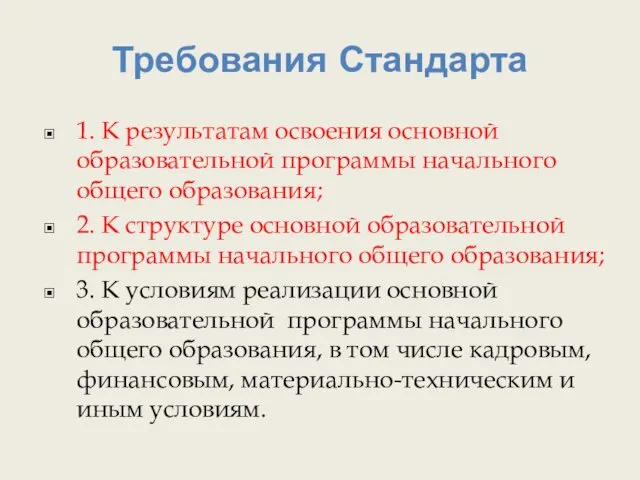 Требования Стандарта

1. К результатам освоения основной образовательной программы начального общего образования;

2. К структуре основной образовательной программы начального общего образования;

3. К условиям реализации основной образовательной программы начального общего образования, в том числе кадровым, финансовым, материально-техническим и иным условиям.